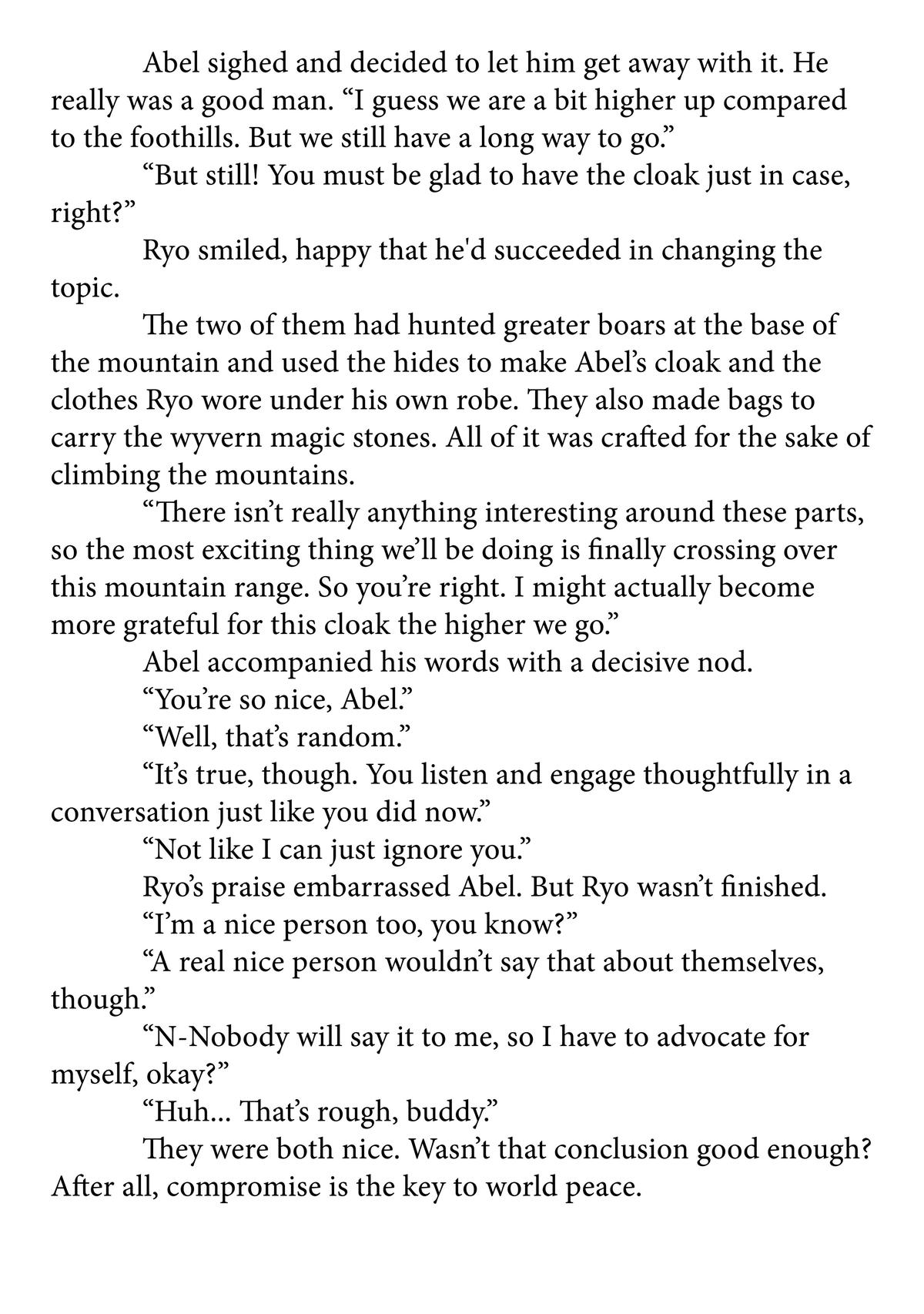 Abel sighed and decided to let him get away with it. He really was a good man. “I guess we are a bit higher up compared to the foothills. But we still have a long way to go.”

“But still! You must be glad to have the cloak just in case, right?”

Ryo smiled, happy that he'd succeeded in changing the topic.

The two of them had hunted greater boars at the base of the mountain and used the hides to make Abel’s cloak and the clothes Ryo wore under his own robe. They also made bags to carry the wyvern magic stones. All of it was crafted for the sake of climbing the mountains.

“There isn’t really anything interesting around these parts, so the most exciting thing we’ll be doing is finally crossing over this mountain range. So you’re right. I might actually become more grateful for this cloak the higher we go.”

Abel accompanied his words with a decisive nod.

“You’re so nice, Abel.”

“Well, that’s random.”

“It’s true, though. You listen and engage thoughtfully in a conversation just like you did now.”

“Not like I can just ignore you.”

Ryo’s praise embarrassed Abel. But Ryo wasn’t finished.

“I’m a nice person too, you know?”

“A real nice person wouldn’t say that about themselves, though.”

“N-Nobody will say it to me, so I have to advocate for myself, okay?”

“Huh... That’s rough, buddy.”

They were both nice. Wasn’t that conclusion good enough? After all, compromise is the key to world peace.